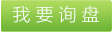 我要询盘